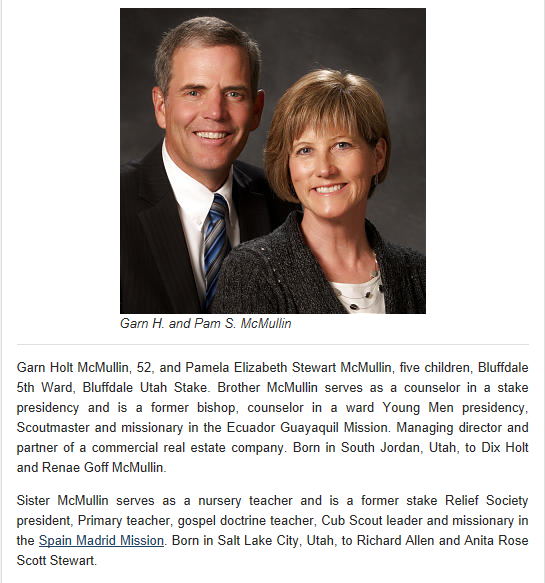 Garn H. and Pam S. McMullin

Garn Holt McMullin, 52, and Pamela Elizabeth Stewart McMullin, five children, Bluffdale 5th Ward, Bluffdale Utah Stake. Brother McMullin serves as a counselor in a stake presidency and is a former bishop, counselor in a ward Young Men presidency, Scoutmaster and missionary in the Ecuador Guayaquil Mission. Managing director and partner of a commercial real estate company. Born in South Jordan, Utah, to Dix Holt and Renae Goff McMullin.

Sister McMullin serves as a nursery teacher and is a former stake Relief Society president, Primary teacher, gospel doctrine teacher, Cub Scout leader and missionary in the Spain Madrid Mission. Born in Salt Lake City, Utah, to Richard Allen and Anita Rose Scott Stewart.